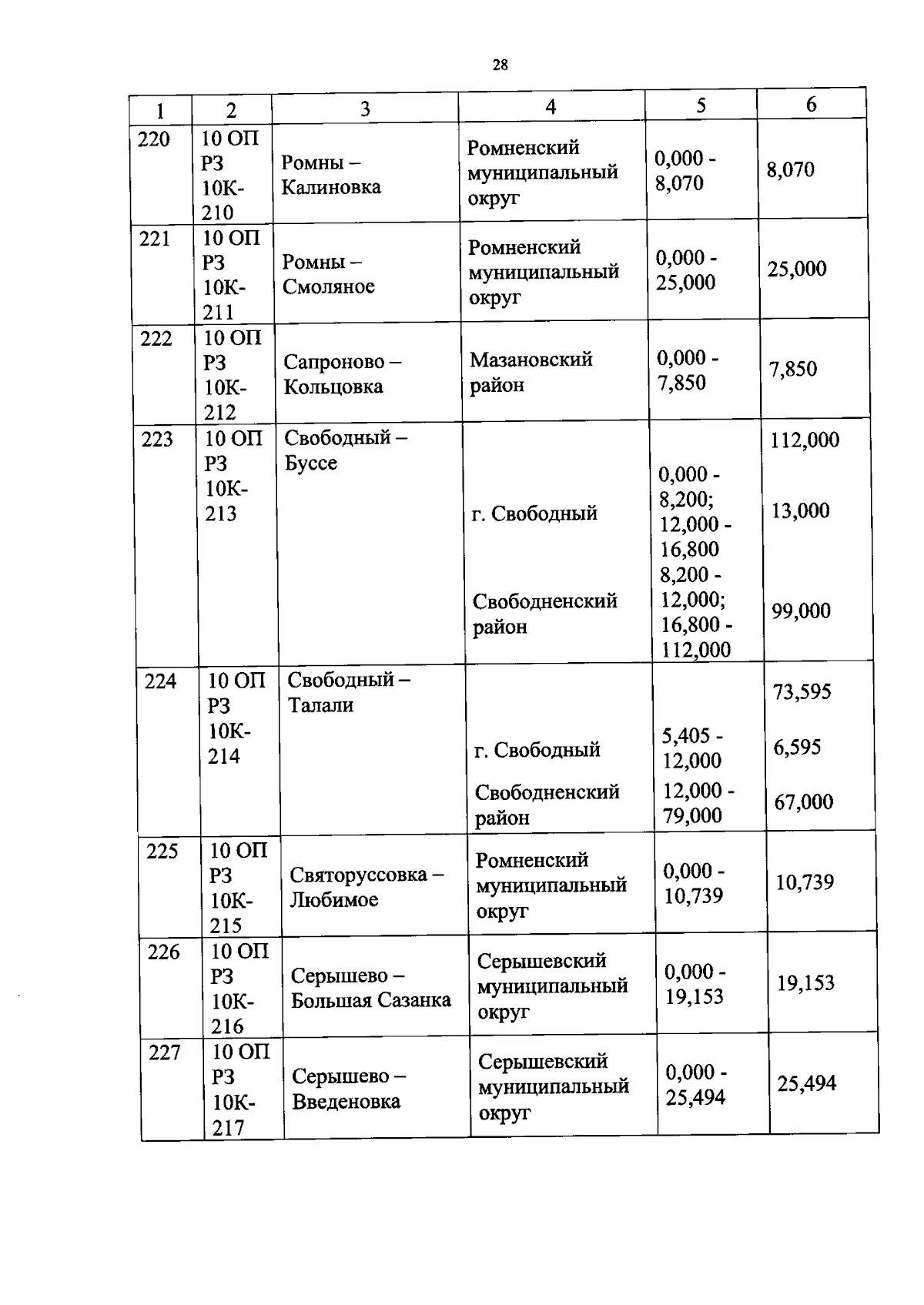 28

| 1 | 2 | 3 | 4 | 5 | 6 |
|---|---|---|---|---|---|
| 220 | 10 ОП РЗ 10К-210 | Ромны – Калиновка | Ромненский муниципальный округ | 0,000 - 8,070 | 8,070 |
| 221 | 10 ОП РЗ 10К-211 | Ромны – Смоляное | Ромненский муниципальный округ | 0,000 - 25,000 | 25,000 |
| 222 | 10 ОП РЗ 10К-212 | Сапроново – Кольцовка | Мазановский район | 0,000 - 7,850 | 7,850 |
| 223 | 10 ОП РЗ 10К-213 | Свободный – Буссе | | | 112,000 |
| | | | г. Свободный | 0,000 - 8,200; 12,000 - 16,800 | 13,000 |
| | | | Свободненский район | 8,200 - 12,000; 16,800 - 112,000 | 99,000 |
| 224 | 10 ОП РЗ 10К-214 | Свободный – Талали | | | 73,595 |
| | | | г. Свободный | 5,405 - 12,000 | 6,595 |
| | | | Свободненский район | 12,000 - 79,000 | 67,000 |
| 225 | 10 ОП РЗ 10К-215 | Святоруссовка – Любимое | Ромненский муниципальный округ | 0,000 - 10,739 | 10,739 |
| 226 | 10 ОП РЗ 10К-216 | Серышево – Большая Сазанка | Серышевский муниципальный округ | 0,000 - 19,153 | 19,153 |
| 227 | 10 ОП РЗ 10К-217 | Серышево – Введеновка | Серышевский муниципальный округ | 0,000 - 25,494 | 25,494 |